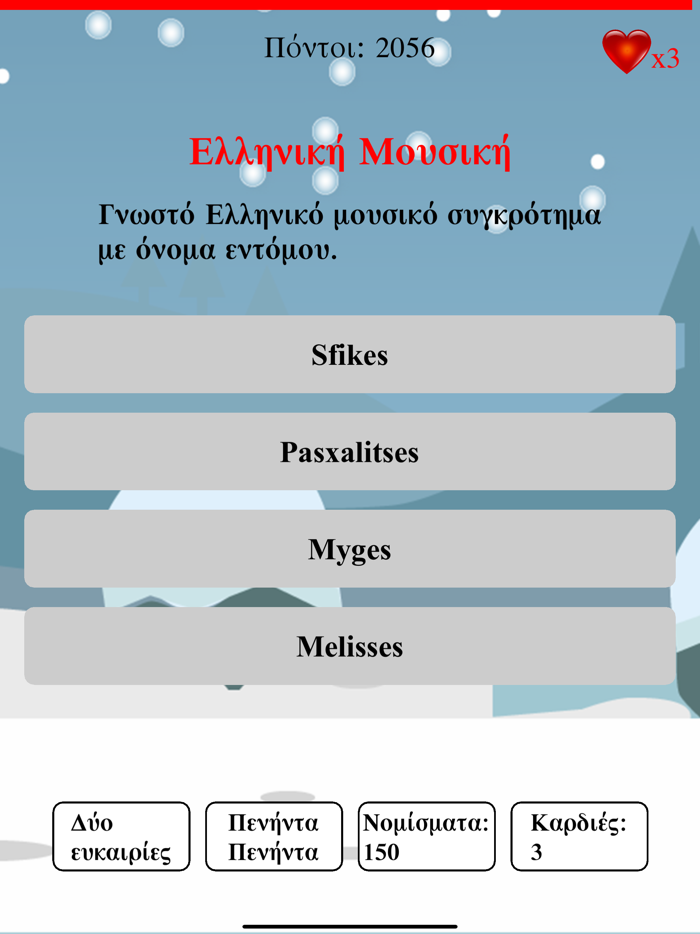 Πόντοι: 2056

x3

Ελληνική Μουσική

Γνωστό Ελληνικό μουσικό συγκρότημα με όνομα εντόμου.

Sfikes

Pasxalitses

Myges

Melisses

Δύο ευκαιρίες

Πενήντα Πενήντα

Νομίσματα: 150

Καρδιές: 3